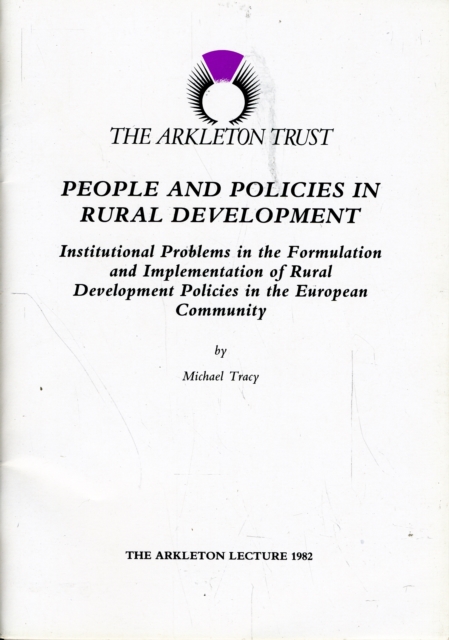 THE ARKLETON TRUST

PEOPLE AND POLICIES IN RURAL DEVELOPMENT

Institutional Problems in the Formulation and Implementation of Rural Development Policies in the European Community

by

Michael Tracy

THE ARKLETON LECTURE 1982